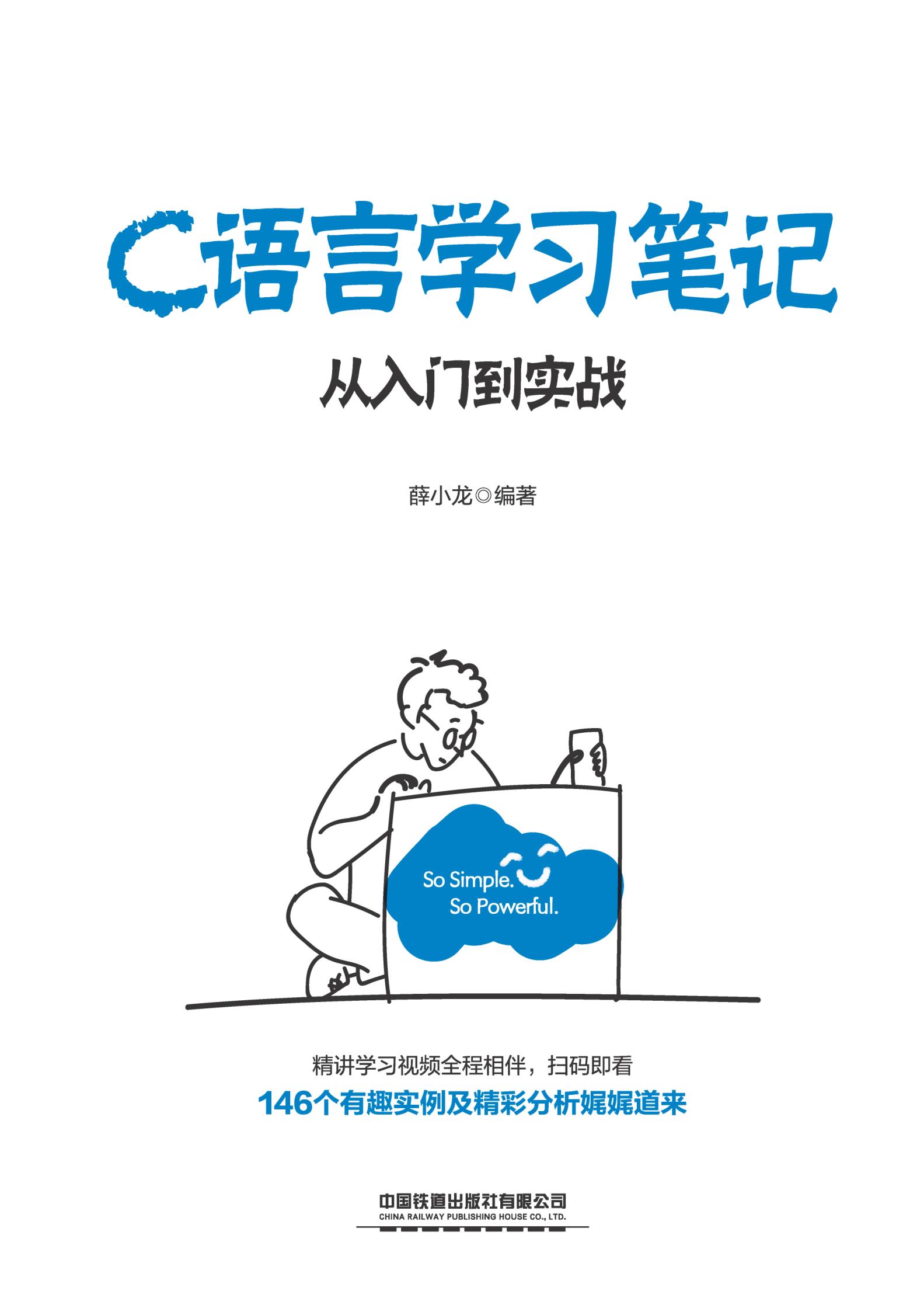 C语言学习笔记

从入门到实战

薛小龙◎编著

So Simple.
So Powerful.

精讲学习视频全程相伴，扫码即看

146个有趣实例及精彩分析娓娓道来

中国铁道出版社有限公司
CHINA RAILWAY PUBLISHING HOUSE CO., LTD.